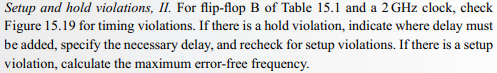 Setup and hold violations, II. For flip-flop B of Table 15.1 and a 2 GHz clock, check Figure 15.19 for timing violations. If there is a hold violation, indicate where delay must be added, specify the necessary delay, and recheck for setup violations. If there is a setup violation, calculate the maximum error-free frequency.